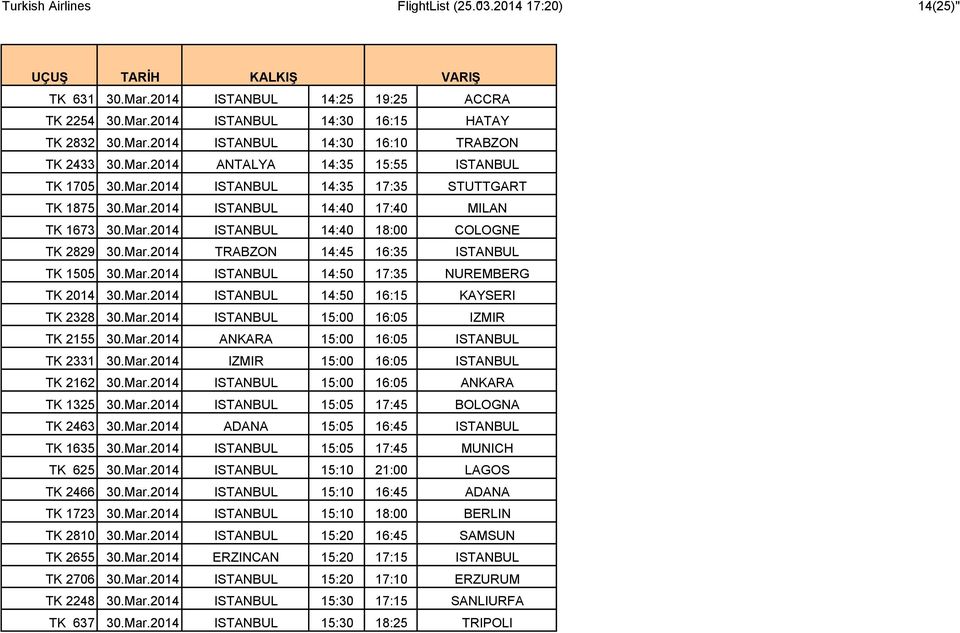 Turkish Airlines FlightList (25.03.2014 17:20) 14(25)"

| UÇUŞ | TARİH | KALKIŞ | | VARIŞ | |
|---|---|---|---|---|---|
| TK 631 | 30.Mar.2014 | ISTANBUL | 14:25 | 19:25 | ACCRA |
| TK 2254 | 30.Mar.2014 | ISTANBUL | 14:30 | 16:15 | HATAY |
| TK 2832 | 30.Mar.2014 | ISTANBUL | 14:30 | 16:10 | TRABZON |
| TK 2433 | 30.Mar.2014 | ANTALYA | 14:35 | 15:55 | ISTANBUL |
| TK 1705 | 30.Mar.2014 | ISTANBUL | 14:35 | 17:35 | STUTTGART |
| TK 1875 | 30.Mar.2014 | ISTANBUL | 14:40 | 17:40 | MILAN |
| TK 1673 | 30.Mar.2014 | ISTANBUL | 14:40 | 18:00 | COLOGNE |
| TK 2829 | 30.Mar.2014 | TRABZON | 14:45 | 16:35 | ISTANBUL |
| TK 1505 | 30.Mar.2014 | ISTANBUL | 14:50 | 17:35 | NUREMBERG |
| TK 2014 | 30.Mar.2014 | ISTANBUL | 14:50 | 16:15 | KAYSERI |
| TK 2328 | 30.Mar.2014 | ISTANBUL | 15:00 | 16:05 | IZMIR |
| TK 2155 | 30.Mar.2014 | ANKARA | 15:00 | 16:05 | ISTANBUL |
| TK 2331 | 30.Mar.2014 | IZMIR | 15:00 | 16:05 | ISTANBUL |
| TK 2162 | 30.Mar.2014 | ISTANBUL | 15:00 | 16:05 | ANKARA |
| TK 1325 | 30.Mar.2014 | ISTANBUL | 15:05 | 17:45 | BOLOGNA |
| TK 2463 | 30.Mar.2014 | ADANA | 15:05 | 16:45 | ISTANBUL |
| TK 1635 | 30.Mar.2014 | ISTANBUL | 15:05 | 17:45 | MUNICH |
| TK 625 | 30.Mar.2014 | ISTANBUL | 15:10 | 21:00 | LAGOS |
| TK 2466 | 30.Mar.2014 | ISTANBUL | 15:10 | 16:45 | ADANA |
| TK 1723 | 30.Mar.2014 | ISTANBUL | 15:10 | 18:00 | BERLIN |
| TK 2810 | 30.Mar.2014 | ISTANBUL | 15:20 | 16:45 | SAMSUN |
| TK 2655 | 30.Mar.2014 | ERZINCAN | 15:20 | 17:15 | ISTANBUL |
| TK 2706 | 30.Mar.2014 | ISTANBUL | 15:20 | 17:10 | ERZURUM |
| TK 2248 | 30.Mar.2014 | ISTANBUL | 15:30 | 17:15 | SANLIURFA |
| TK 637 | 30.Mar.2014 | ISTANBUL | 15:30 | 18:25 | TRIPOLI |